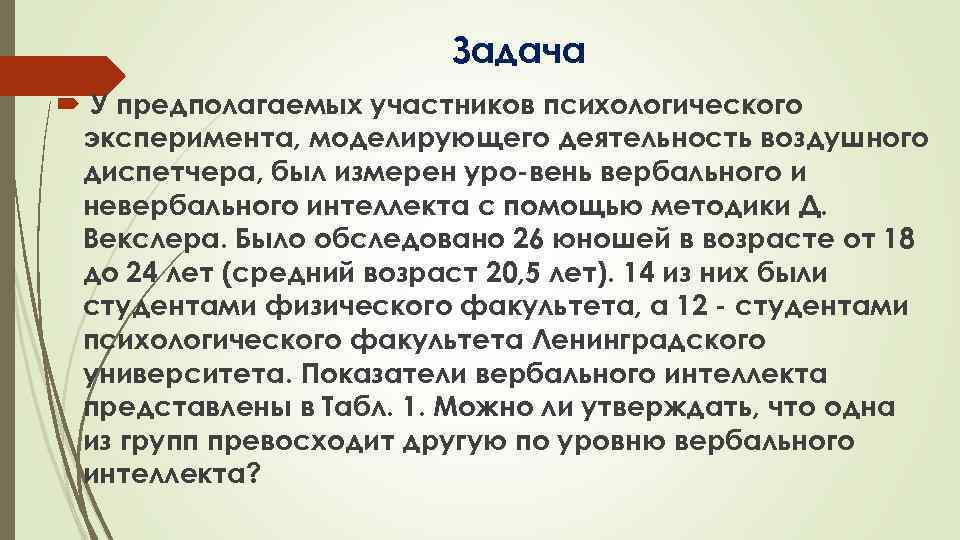 Задача

У предполагаемых участников психологического эксперимента, моделирующего деятельность воздушного диспетчера, был измерен уро-вень вербального и невербального интеллекта с помощью методики Д. Векслера. Было обследовано 26 юношей в возрасте от 18 до 24 лет (средний возраст 20,5 лет). 14 из них были студентами физического факультета, а 12 - студентами психологического факультета Ленинградского университета. Показатели вербального интеллекта представлены в Табл. 1. Можно ли утверждать, что одна из групп превосходит другую по уровню вербального интеллекта?